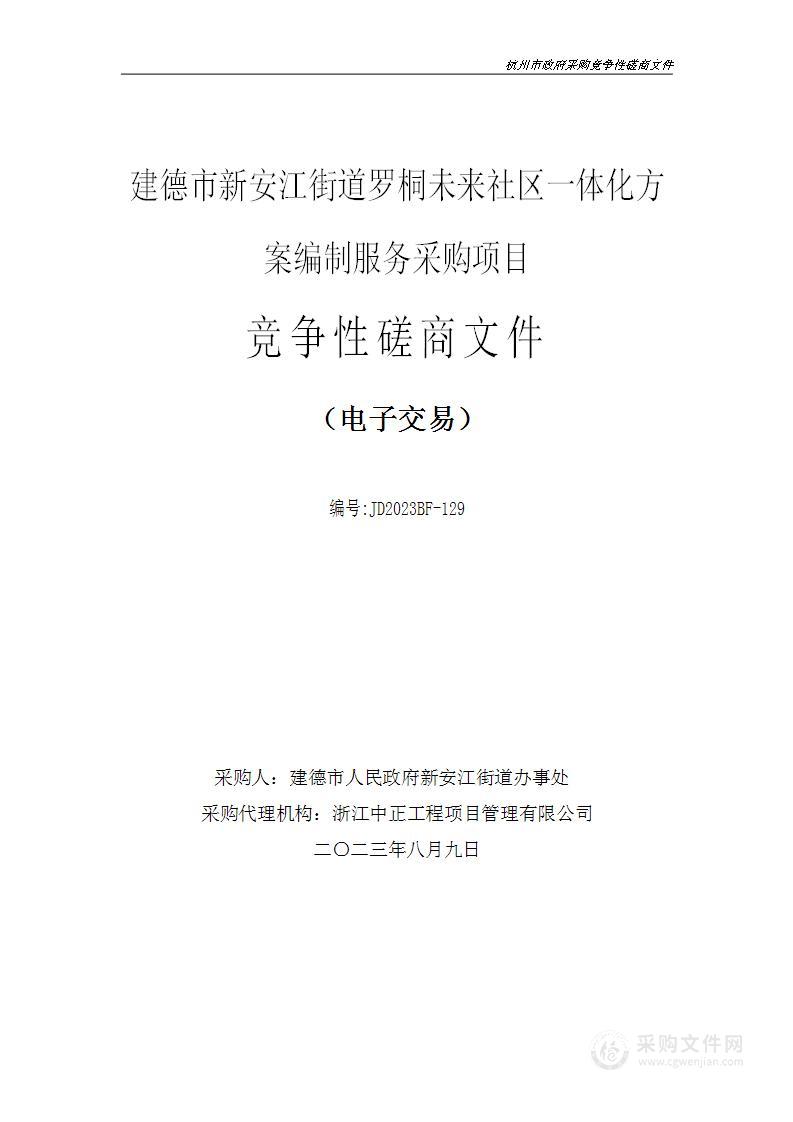 杭州市政府采购竞争性磋商文件

建德市新安江街道罗桐未来社区一体化方案编制服务采购项目

竞争性磋商文件

（电子交易）

编号:JD2023BF-129

采购人：建德市人民政府新安江街道办事处

采购代理机构：浙江中正工程项目管理有限公司

二〇二三年八月九日

采购文件网
www.cgwenjian.com